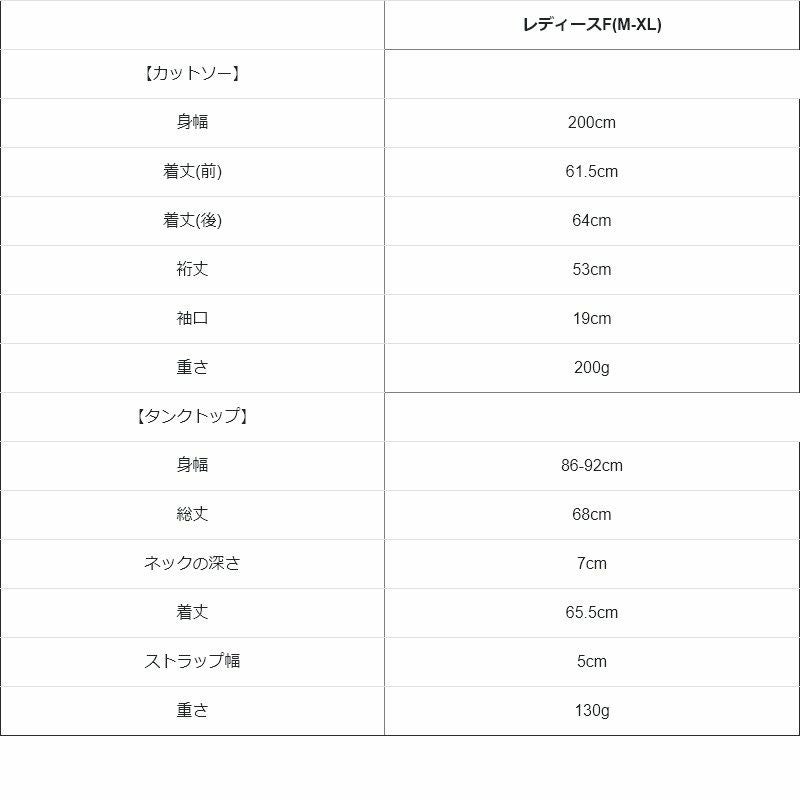 |  | レディースF(M-XL) |
|---|---|
| 【カットソー】 |  |
| 身幅 | 200cm |
| 着丈(前) | 61.5cm |
| 着丈(後) | 64cm |
| 裄丈 | 53cm |
| 袖口 | 19cm |
| 重さ | 200g |
| 【タンクトップ】 |  |
| 身幅 | 86-92cm |
| 総丈 | 68cm |
| ネックの深さ | 7cm |
| 着丈 | 65.5cm |
| ストラップ幅 | 5cm |
| 重さ | 130g |